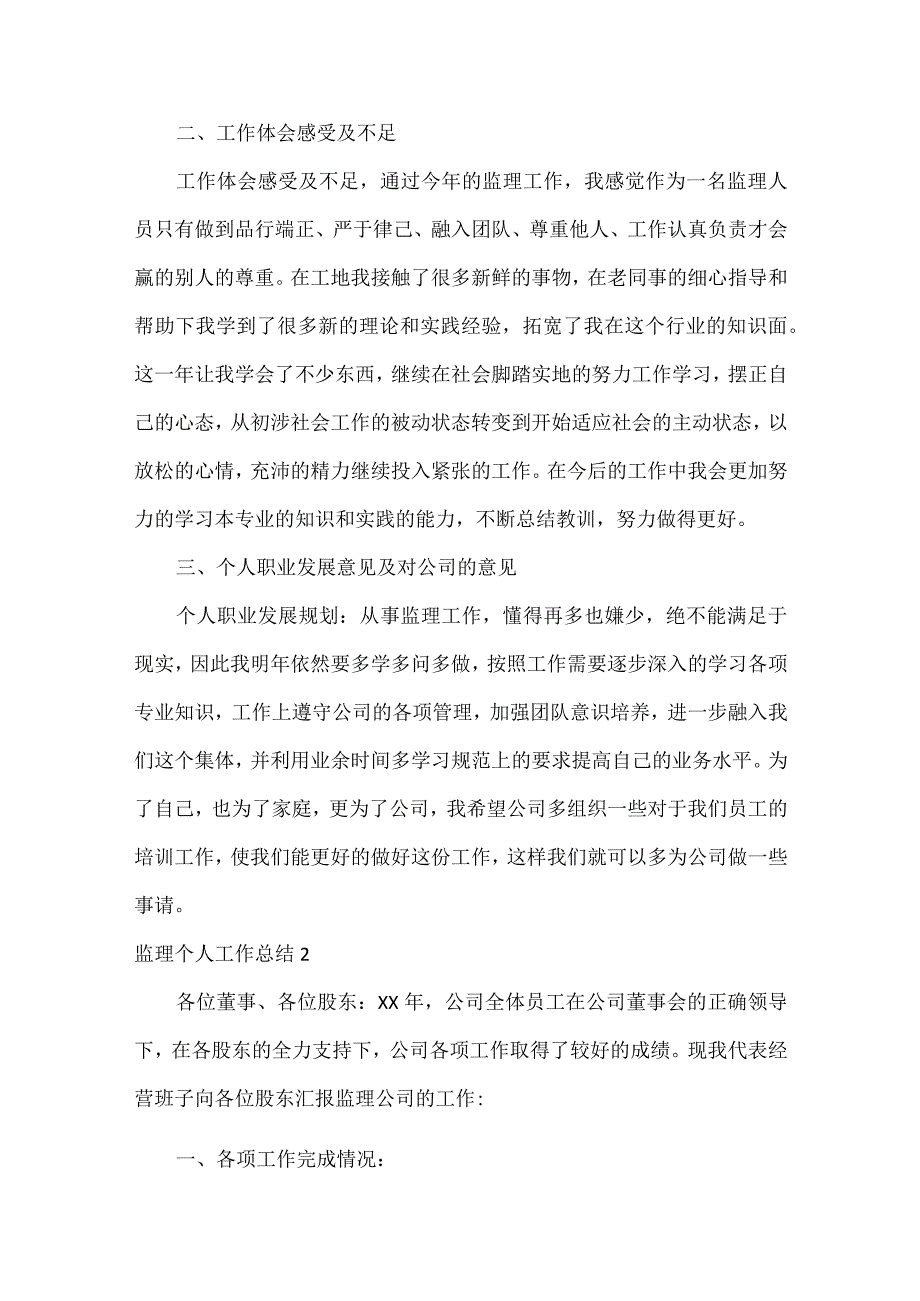 二、工作体会感受及不足

工作体会感受及不足，通过今年的监理工作，我感觉作为一名监理人员只有做到品行端正、严于律己、融入团队、尊重他人、工作认真负责才会赢的别人的尊重。在工地我接触了很多新鲜的事物，在老同事的细心指导和帮助下我学到了很多新的理论和实践经验，拓宽了我在这个行业的知识面。这一年让我学会了不少东西，继续在社会脚踏实地的努力工作学习，摆正自己的心态，从初涉社会工作的被动状态转变到开始适应社会的主动状态，以放松的心情，充沛的精力继续投入紧张的工作。在今后的工作中我会更加努力的学习本专业的知识和实践的能力，不断总结教训，努力做得更好。

三、个人职业发展意见及对公司的意见

个人职业发展规划：从事监理工作，懂得再多也嫌少，绝不能满足于现实，因此我明年依然要多学多问多做，按照工作需要逐步深入的学习各项专业知识，工作上遵守公司的各项管理，加强团队意识培养，进一步融入我们这个集体，并利用业余时间多学习规范上的要求提高自己的业务水平。为了自己，也为了家庭，更为了公司，我希望公司多组织一些对于我们员工的培训工作，使我们能更好的做好这份工作，这样我们就可以多为公司做一些事请。

监理个人工作总结 2

各位董事、各位股东：XX 年，公司全体员工在公司董事会的正确领导下，在各股东的全力支持下，公司各项工作取得了较好的成绩。现我代表经营班子向各位股东汇报监理公司的工作：

一、各项工作完成情况：